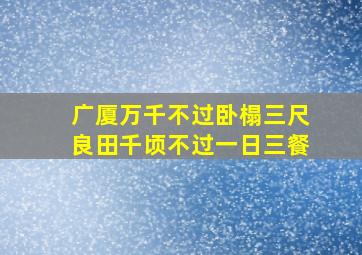 广厦万千不过卧榻三尺
良田千顷不过一日三餐